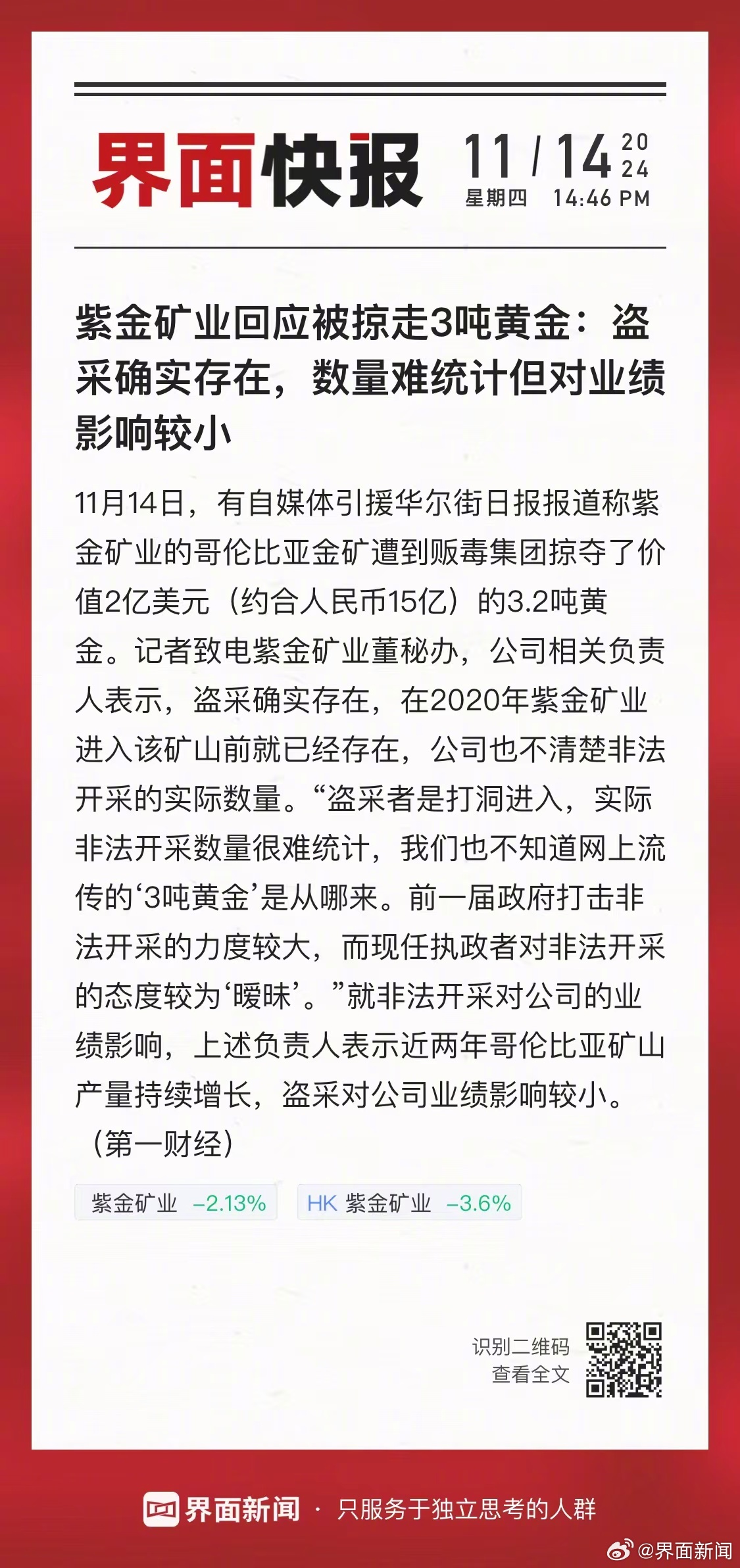 界面快报 11 / 14 2024
星期四 14:46 PM

紫金矿业回应被掠走3吨黄金：盗采确实存在，数量难统计但对业绩影响较小

11月14日，有自媒体引援华尔街日报报道称紫金矿业的哥伦比亚金矿遭到贩毒集团掠夺了价值2亿美元（约合人民币15亿）的3.2吨黄金。记者致电紫金矿业董秘办，公司相关负责人表示，盗采确实存在，在2020年紫金矿业进入该矿山前就已经存在，公司也不清楚非法开采的实际数量。“盗采者是打洞进入，实际非法开采数量很难统计，我们也不知道网上流传的‘3吨黄金’是从哪来。前一届政府打击非法开采的力度较大，而现任执政者对非法开采的态度较为‘暧昧’。”就非法开采对公司的业绩影响，上述负责人表示近两年哥伦比亚矿山产量持续增长，盗采对公司业绩影响较小。（第一财经）

紫金矿业 -2.13%
HK 紫金矿业 -3.6%

识别二维码
查看全文

界面新闻 · 只服务于独立思考的人群

@界面新闻